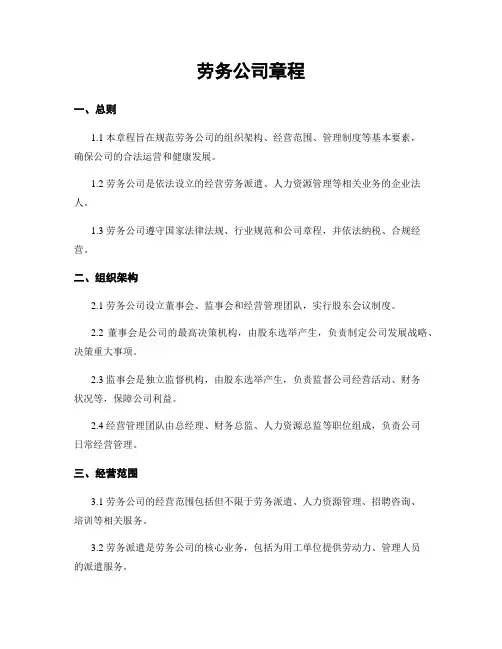 劳务公司章程

一、总则

1.1 本章程旨在规范劳务公司的组织架构、经营范围、管理制度等基本要素，确保公司的合法运营和健康发展。

1.2 劳务公司是依法设立的经营劳务派遣、人力资源管理等相关业务的企业法人。

1.3 劳务公司遵守国家法律法规、行业规范和公司章程，并依法纳税、合规经营。

二、组织架构

2.1 劳务公司设立董事会、监事会和经营管理团队，实行股东会议制度。

2.2 董事会是公司的最高决策机构，由股东选举产生，负责制定公司发展战略、决策重大事项。

2.3 监事会是独立监督机构，由股东选举产生，负责监督公司经营活动、财务状况等，保障公司利益。

2.4 经营管理团队由总经理、财务总监、人力资源总监等职位组成，负责公司日常经营管理。

三、经营范围

3.1 劳务公司的经营范围包括但不限于劳务派遣、人力资源管理、招聘咨询、培训等相关服务。

3.2 劳务派遣是劳务公司的核心业务，包括为用工单位提供劳动力、管理人员的派遣服务。